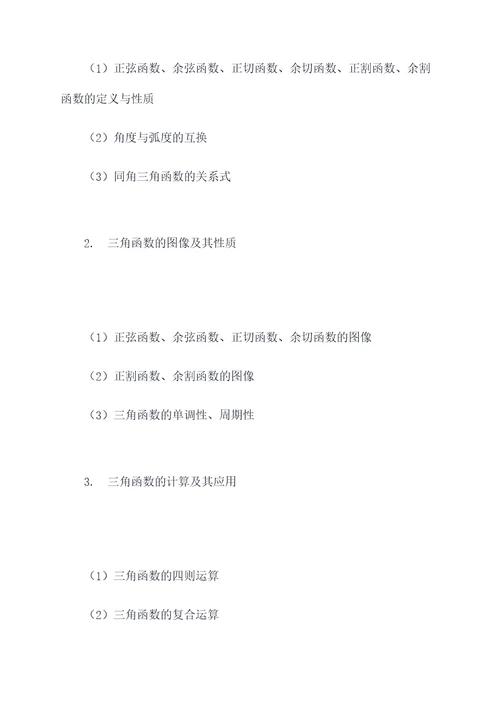 （1）正弦函数、余弦函数、正切函数、余切函数、正割函数、余割函数的定义与性质

（2）角度与弧度的互换

（3）同角三角函数的关系式

2. 三角函数的图像及其性质

（1）正弦函数、余弦函数、正切函数、余切函数的图像

（2）正割函数、余割函数的图像

（3）三角函数的单调性、周期性

3. 三角函数的计算及其应用

（1）三角函数的四则运算

（2）三角函数的复合运算